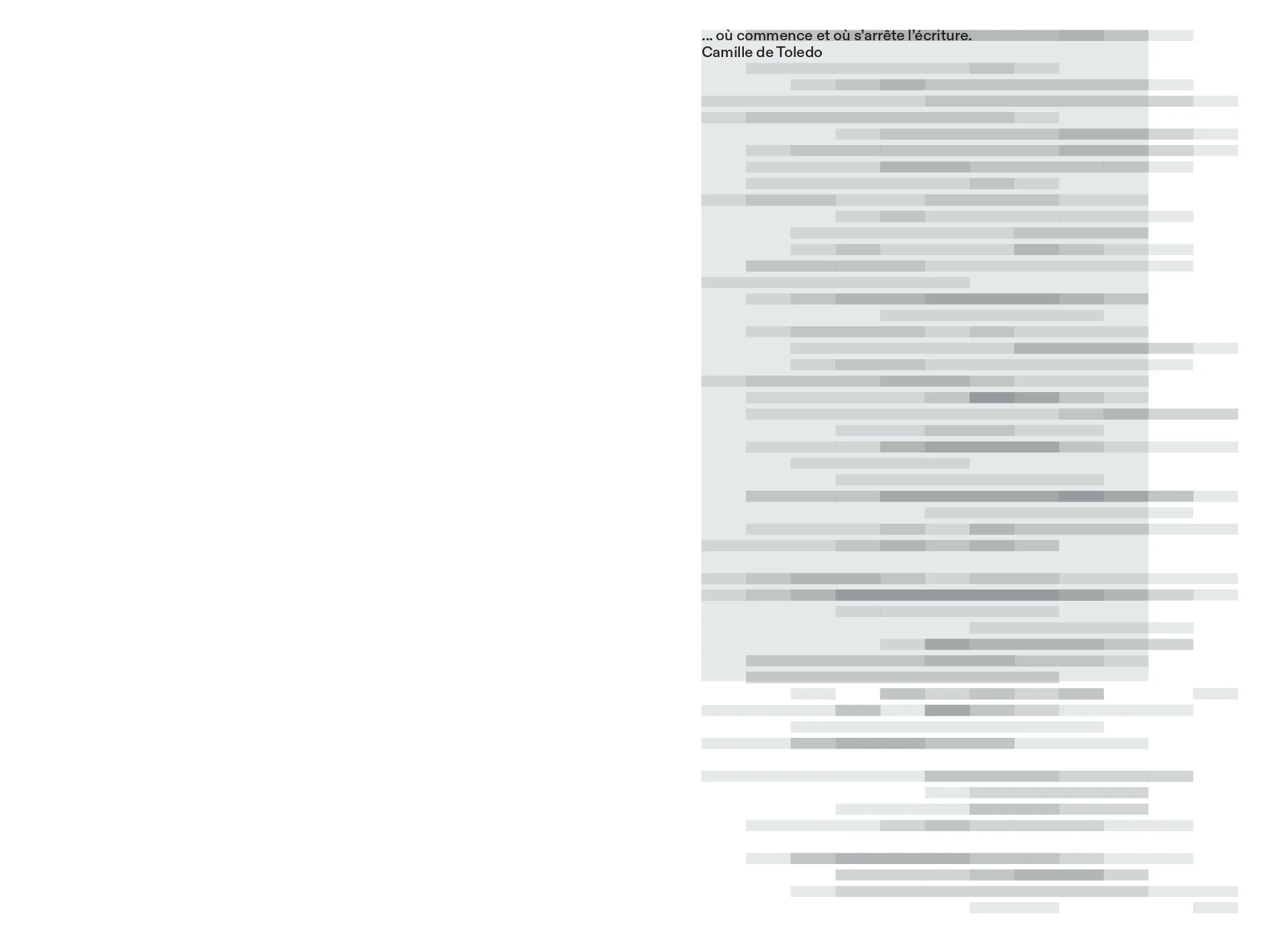 ... où commence et où s'arrête l'écriture.
Camille de Toledo